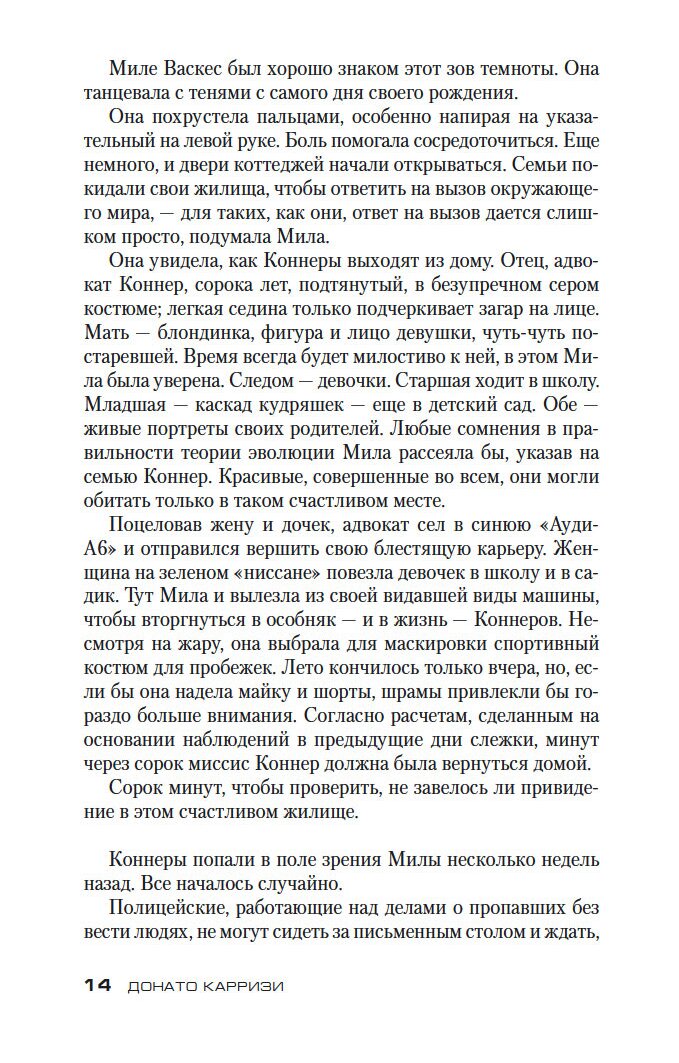 Миле Васкес был хорошо знаком этот зов темноты. Она танцевала с тенями с самого дня своего рождения.

Она похрустела пальцами, особенно напирая на указательный на левой руке. Боль помогала сосредоточиться. Еще немного, и двери коттеджей начали открываться. Семьи покидали свои жилища, чтобы ответить на вызов окружающего мира, — для таких, как они, ответ на вызов дается слишком просто, подумала Мила.

Она увидела, как Коннеры выходят из дому. Отец, адвокат Коннер, сорока лет, подтянутый, в безупречном сером костюме; легкая седина только подчеркивает загар на лице. Мать — блондинка, фигура и лицо девушки, чуть-чуть постаревшей. Время всегда будет милостиво к ней, в этом Мила была уверена. Следом — девочки. Старшая ходит в школу. Младшая — каскад кудряшек — еще в детский сад. Обе — живые портреты своих родителей. Любые сомнения в правильности теории эволюции Мила рассеяла бы, указав на семью Коннер. Красивые, совершенные во всем, они могли обитать только в таком счастливом месте.

Поцеловав жену и дочек, адвокат сел в синюю «Ауди-А6» и отправился вершить свою блестящую карьеру. Женщина на зеленом «ниссане» повезла девочек в школу и в садик. Тут Мила и вылезла из своей видавшей виды машины, чтобы вторгнуться в особняк — и в жизнь — Коннеров. Несмотря на жару, она выбрала для маскировки спортивный костюм для пробежек. Лето кончилось только вчера, но, если бы она надела майку и шорты, шрамы привлекли бы гораздо больше внимания. Согласно расчетам, сделанным на основании наблюдений в предыдущие дни слежки, минут через сорок миссис Коннер должна была вернуться домой.

Сорок минут, чтобы проверить, не завелось ли привидение в этом счастливом жилище.

Коннеры попали в поле зрения Милы несколько недель назад. Все началось случайно.

Полицейские, работающие над делами о пропавших без вести людях, не могут сидеть за письменным столом и ждать,

14 ДОНАТО КАРРИЗИ